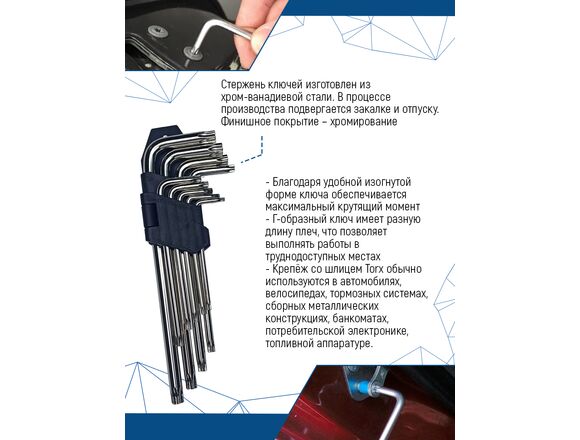 Стержень ключей изготовлен из хром-ванадиевой стали. В процессе производства подвергается закалке и отпуску. Финишное покрытие – хромирование

- Благодаря удобной изогнутой форме ключа обеспечивается максимальный крутящий момент
- Г-образный ключ имеет разную длину плеч, что позволяет выполнять работы в труднодоступных местах
- Крепёж со шлицем Torx обычно используются в автомобилях, велосипедах, тормозных системах, сборных металлических конструкциях, банкоматах, потребительской электронике, топливной аппаратуре.